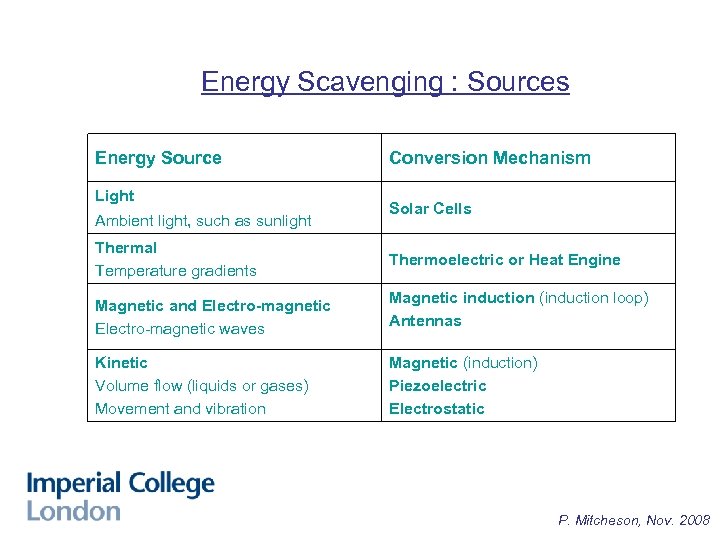 Energy Scavenging : Sources

| Energy Source | Conversion Mechanism |
|---|---|
| Light Ambient light, such as sunlight | Solar Cells |
| Thermal Temperature gradients | Thermoelectric or Heat Engine |
| Magnetic and Electro-magnetic Electro-magnetic waves | Magnetic induction (induction loop) Antennas |
| Kinetic Volume flow (liquids or gases) Movement and vibration | Magnetic (induction) Piezoelectric Electrostatic |

Imperial College
London

P. Mitcheson, Nov. 2008